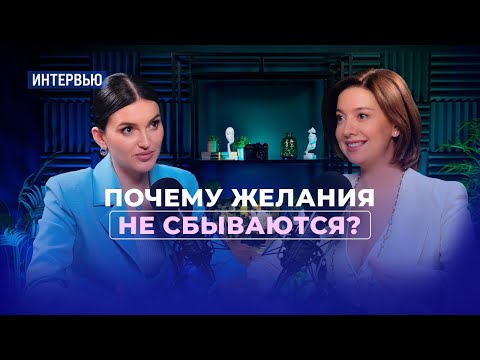 ИНТЕРВЬЮ

ПОЧЕМУ ЖЕЛАНИЯ
НЕ СБЫВАЮТСЯ?